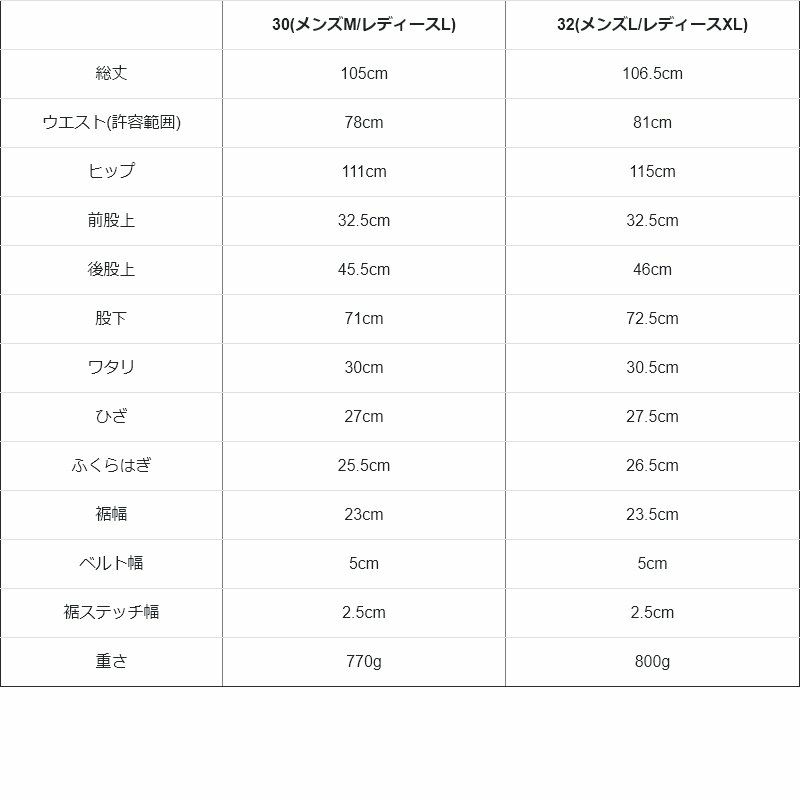 |  | 30(メンズM/レディースL) | 32(メンズL/レディースXL) |
|---|---|---|
| 総丈 | 105cm | 106.5cm |
| ウエスト(許容範囲) | 78cm | 81cm |
| ヒップ | 111cm | 115cm |
| 前股上 | 32.5cm | 32.5cm |
| 後股上 | 45.5cm | 46cm |
| 股下 | 71cm | 72.5cm |
| ワタリ | 30cm | 30.5cm |
| ひざ | 27cm | 27.5cm |
| ふくらはぎ | 25.5cm | 26.5cm |
| 裾幅 | 23cm | 23.5cm |
| ベルト幅 | 5cm | 5cm |
| 裾ステッチ幅 | 2.5cm | 2.5cm |
| 重さ | 770g | 800g |